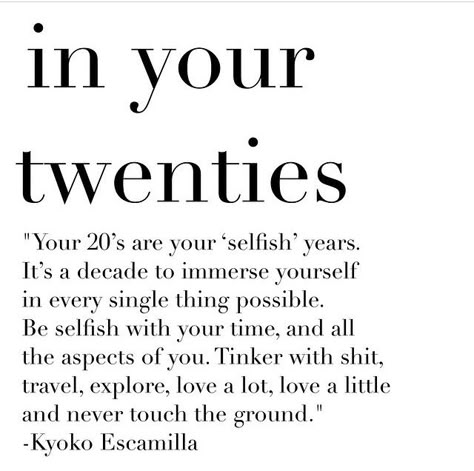 in your twenties

"Your 20's are your 'selfish' years. It's a decade to immerse yourself in every single thing possible. Be selfish with your time, and all the aspects of you. Tinker with shit, travel, explore, love a lot, love a little and never touch the ground."
-Kyoko Escamilla